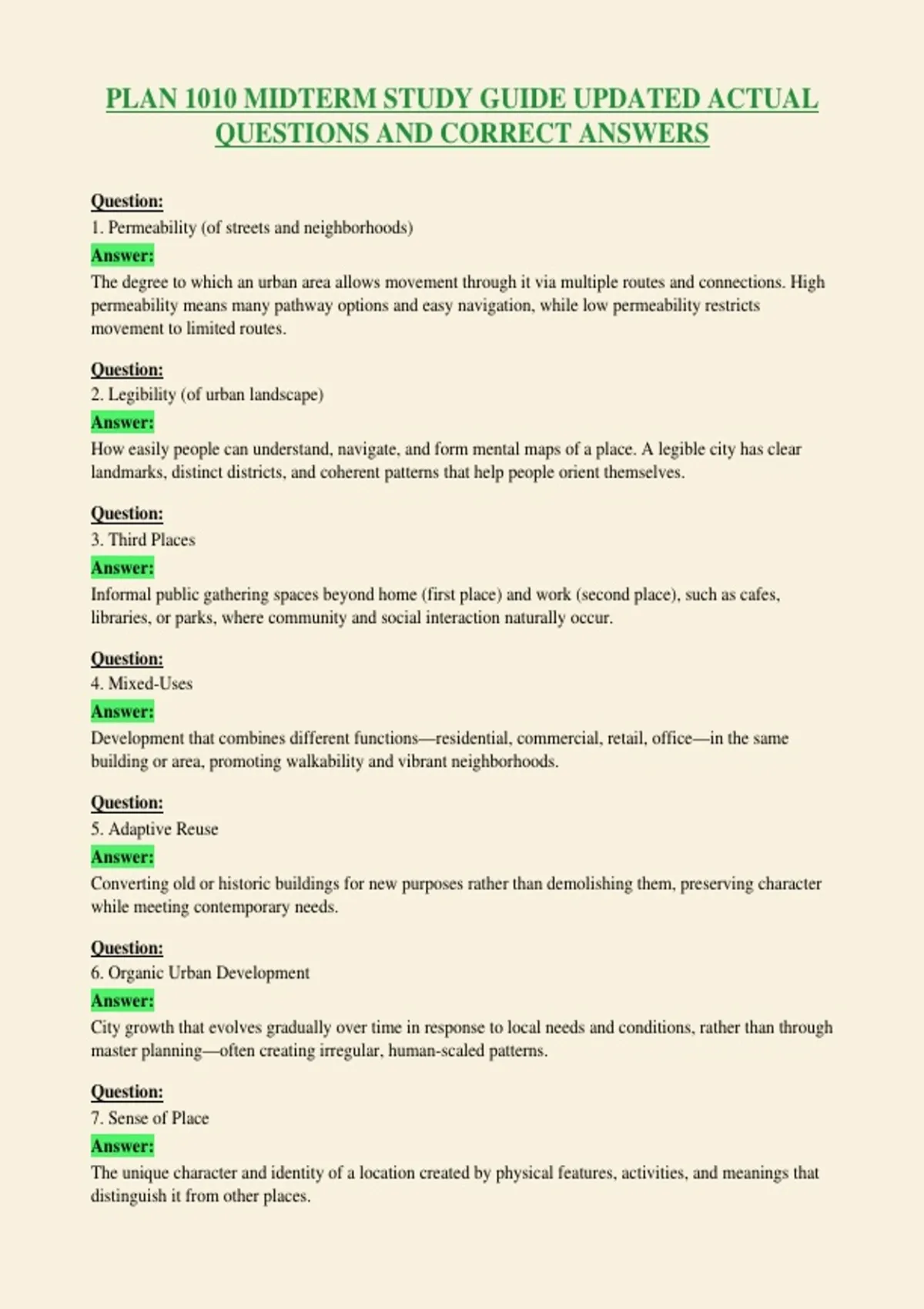 PLAN 1010 MIDTERM STUDY GUIDE UPDATED ACTUAL QUESTIONS AND CORRECT ANSWERS

Question:
1. Permeability (of streets and neighborhoods)
Answer:
The degree to which an urban area allows movement through it via multiple routes and connections. High permeability means many pathway options and easy navigation, while low permeability restricts movement to limited routes.

Question:
2. Legibility (of urban landscape)
Answer:
How easily people can understand, navigate, and form mental maps of a place. A legible city has clear landmarks, distinct districts, and coherent patterns that help people orient themselves.

Question:
3. Third Places
Answer:
Informal public gathering spaces beyond home (first place) and work (second place), such as cafes, libraries, or parks, where community and social interaction naturally occur.

Question:
4. Mixed-Uses
Answer:
Development that combines different functions—residential, commercial, retail, office—in the same building or area, promoting walkability and vibrant neighborhoods.

Question:
5. Adaptive Reuse
Answer:
Converting old or historic buildings for new purposes rather than demolishing them, preserving character while meeting contemporary needs.

Question:
6. Organic Urban Development
Answer:
City growth that evolves gradually over time in response to local needs and conditions, rather than through master planning—often creating irregular, human-scaled patterns.

Question:
7. Sense of Place
Answer:
The unique character and identity of a location created by physical features, activities, and meanings that distinguish it from other places.